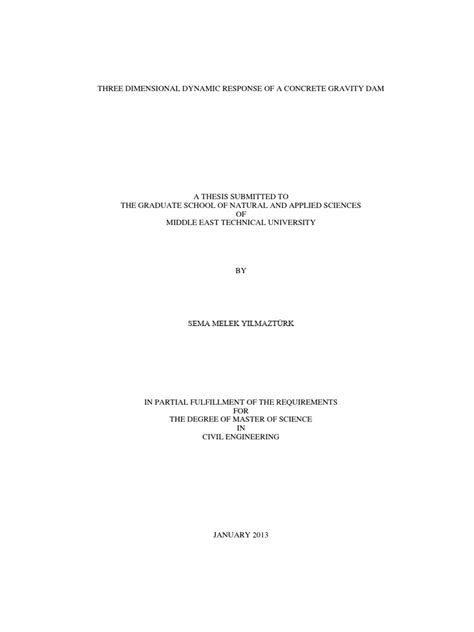 THREE DIMENSIONAL DYNAMIC RESPONSE OF A CONCRETE GRAVITY DAM

A THESIS SUBMITTED TO
THE GRADUATE SCHOOL OF NATURAL AND APPLIED SCIENCES
OF
MIDDLE EAST TECHNICAL UNIVERSITY

BY

SEMA MELEK YILMAZTÜRK

IN PARTIAL FULFILLMENT OF THE REQUIREMENTS
FOR
THE DEGREE OF MASTER OF SCIENCE
IN
CIVIL ENGINEERING

JANUARY 2013